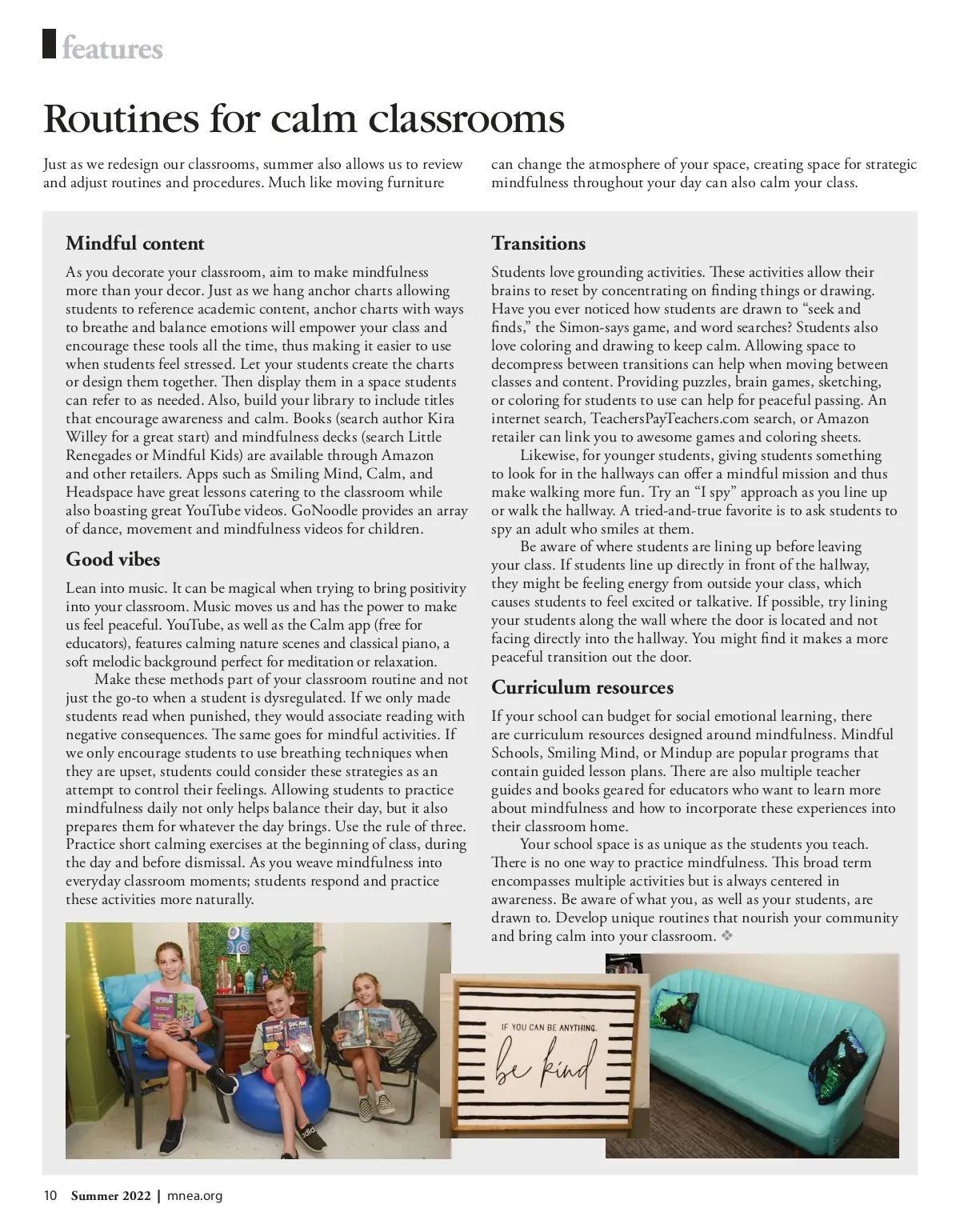 features

Routines for calm classrooms

Just as we redesign our classrooms, summer also allows us to review and adjust routines and procedures. Much like moving furniture can change the atmosphere of your space, creating space for strategic mindfulness throughout your day can also calm your class.

Mindful content

As you decorate your classroom, aim to make mindfulness more than your decor. Just as we hang anchor charts allowing students to reference academic content, anchor charts with ways to breathe and balance emotions will empower your class and encourage these tools all the time, thus making it easier to use when students feel stressed. Let your students create the charts or design them together. Then display them in a space students can refer to as needed. Also, build your library to include titles that encourage awareness and calm. Books (search author Kira Willey for a great start) and mindfulness decks (search Little Renegades or Mindful Kids) are available through Amazon and other retailers. Apps such as Smiling Mind, Calm, and Headspace have great lessons catering to the classroom while also boasting great YouTube videos. GoNoodle provides an array of dance, movement and mindfulness videos for children.

Good vibes

Lean into music. It can be magical when trying to bring positivity into your classroom. Music moves us and has the power to make us feel peaceful. YouTube, as well as the Calm app (free for educators), features calming nature scenes and classical piano, a soft melodic background perfect for meditation or relaxation.

Make these methods part of your classroom routine and not just the go-to when a student is dysregulated. If we only made students read when punished, they would associate reading with negative consequences. The same goes for mindful activities. If we only encourage students to use breathing techniques when they are upset, students could consider these strategies as an attempt to control their feelings. Allowing students to practice mindfulness daily not only helps balance their day, but it also prepares them for whatever the day brings. Use the rule of three. Practice short calming exercises at the beginning of class, during the day and before dismissal. As you weave mindfulness into everyday classroom moments; students respond and practice these activities more naturally.

Transitions

Students love grounding activities. These activities allow their brains to reset by concentrating on finding things or drawing. Have you ever noticed how students are drawn to “seek and finds,” the Simon-says game, and word searches? Students also love coloring and drawing to keep calm. Allowing space to decompress between transitions can help when moving between classes and content. Providing puzzles, brain games, sketching, or coloring for students to use can help for peaceful passing. An internet search, TeachersPayTeachers.com search, or Amazon retailer can link you to awesome games and coloring sheets.

Likewise, for younger students, giving students something to look for in the hallways can offer a mindful mission and thus make walking more fun. Try an “I spy” approach as you line up or walk the hallway. A tried-and-true favorite is to ask students to spy an adult who smiles at them.

Be aware of where students are lining up before leaving your class. If students line up directly in front of the hallway, they might be feeling energy from outside your class, which causes students to feel excited or talkative. If possible, try lining your students along the wall where the door is located and not facing directly into the hallway. You might find it makes a more peaceful transition out the door.

Curriculum resources

If your school can budget for social emotional learning, there are curriculum resources designed around mindfulness. Mindful Schools, Smiling Mind, or Mindup are popular programs that contain guided lesson plans. There are also multiple teacher guides and books geared for educators who want to learn more about mindfulness and how to incorporate these experiences into their classroom home.

Your school space is as unique as the students you teach. There is no one way to practice mindfulness. This broad term encompasses multiple activities but is always centered in awareness. Be aware of what you, as well as your students, are drawn to. Develop unique routines that nourish your community and bring calm into your classroom. ❖

IF YOU CAN BE ANYTHING,
be kind

10 Summer 2022 | mnea.org